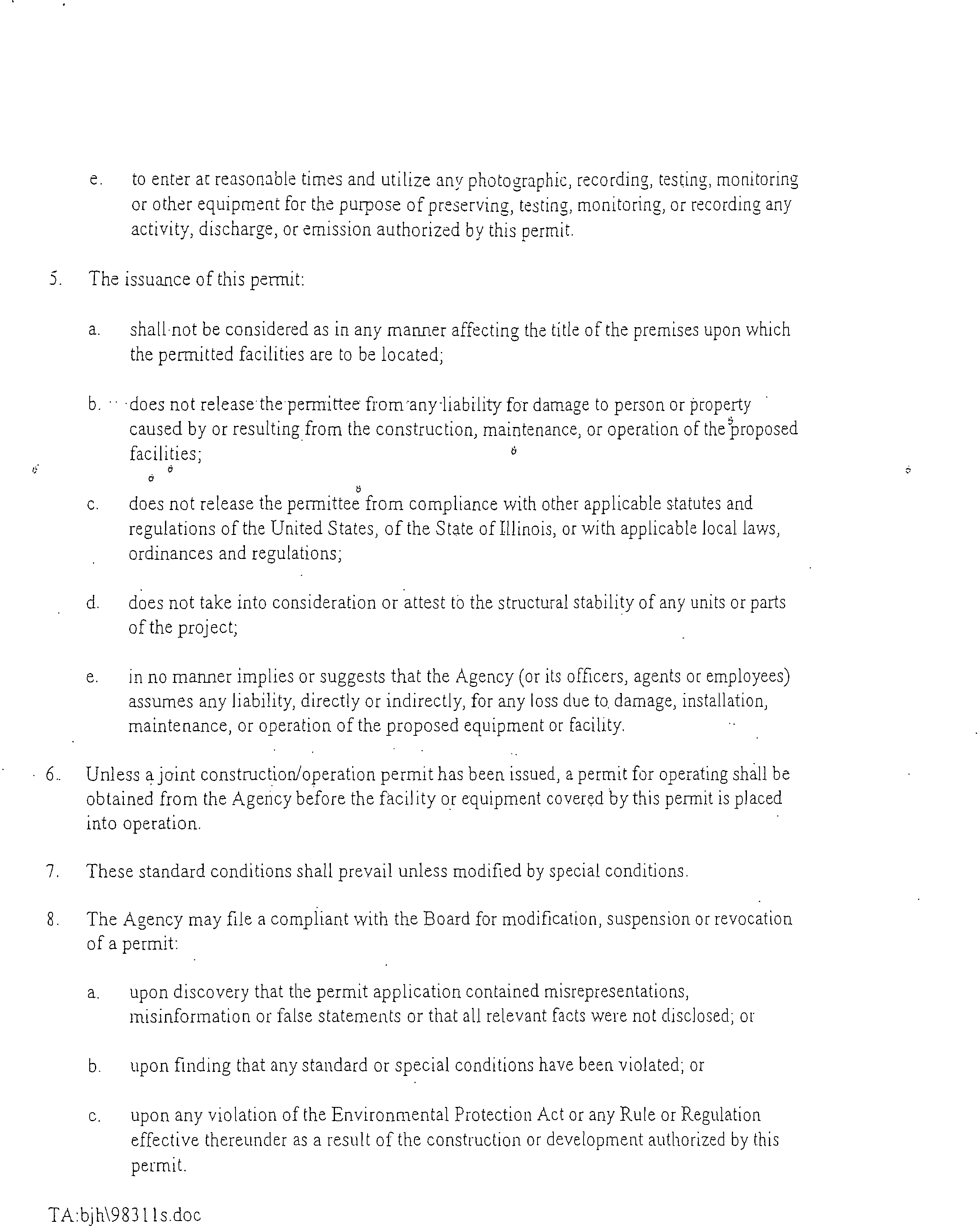 e. to enter at reasonable times and utilize any photographic, recording, testing, monitoring or other equipment for the purpose of preserving, testing, monitoring, or recording any activity, discharge, or emission authorized by this permit.

5. The issuance of this permit:

a. shall not be considered as in any manner affecting the title of the premises upon which the permitted facilities are to be located;

b. does not release the permittee from any liability for damage to person or property caused by or resulting from the construction, maintenance, or operation of the proposed facilities;

c. does not release the permittee from compliance with other applicable statutes and regulations of the United States, of the State of Illinois, or with applicable local laws, ordinances and regulations;

d. does not take into consideration or attest to the structural stability of any units or parts of the project;

e. in no manner implies or suggests that the Agency (or its officers, agents or employees) assumes any liability, directly or indirectly, for any loss due to damage, installation, maintenance, or operation of the proposed equipment or facility.

6. Unless a joint construction/operation permit has been issued, a permit for operating shall be obtained from the Agency before the facility or equipment covered by this permit is placed into operation.

7. These standard conditions shall prevail unless modified by special conditions.

8. The Agency may file a compliant with the Board for modification, suspension or revocation of a permit:

a. upon discovery that the permit application contained misrepresentations, misinformation or false statements or that all relevant facts were not disclosed; or

b. upon finding that any standard or special conditions have been violated; or

c. upon any violation of the Environmental Protection Act or any Rule or Regulation effective thereunder as a result of the construction or development authorized by this permit.

TA:bjh\98311s.doc